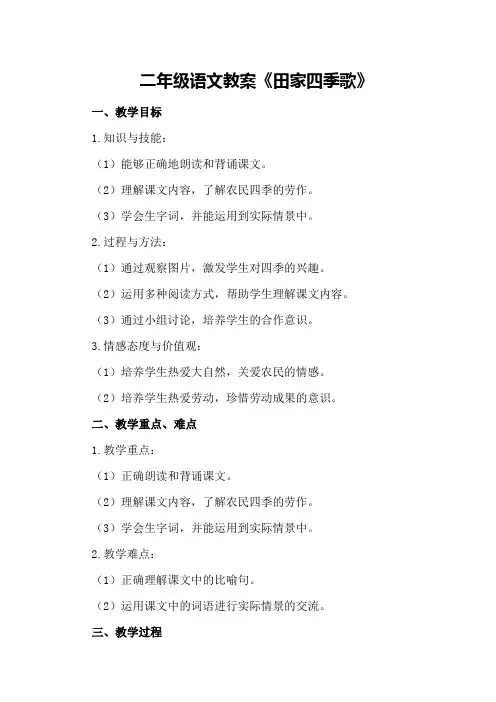 二年级语文教案《田家四季歌》

一、教学目标

1.知识与技能：

（1）能够正确地朗读和背诵课文。

（2）理解课文内容，了解农民四季的劳作。

（3）学会生字词，并能运用到实际情景中。

2.过程与方法：

（1）通过观察图片，激发学生对四季的兴趣。

（2）运用多种阅读方式，帮助学生理解课文内容。

（3）通过小组讨论，培养学生的合作意识。

3.情感态度与价值观：

（1）培养学生热爱大自然，关爱农民的情感。

（2）培养学生热爱劳动，珍惜劳动成果的意识。

二、教学重点、难点

1.教学重点：

（1）正确朗读和背诵课文。

（2）理解课文内容，了解农民四季的劳作。

（3）学会生字词，并能运用到实际情景中。

2.教学难点：

（1）正确理解课文中的比喻句。

（2）运用课文中的词语进行实际情景的交流。

三、教学过程